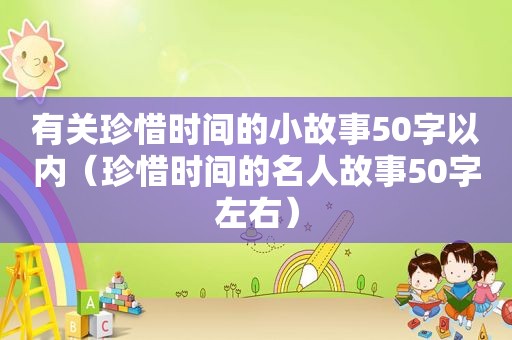 有关珍惜时间的小故事50字以内（珍惜时间的名人故事50字左右）

A
B
C